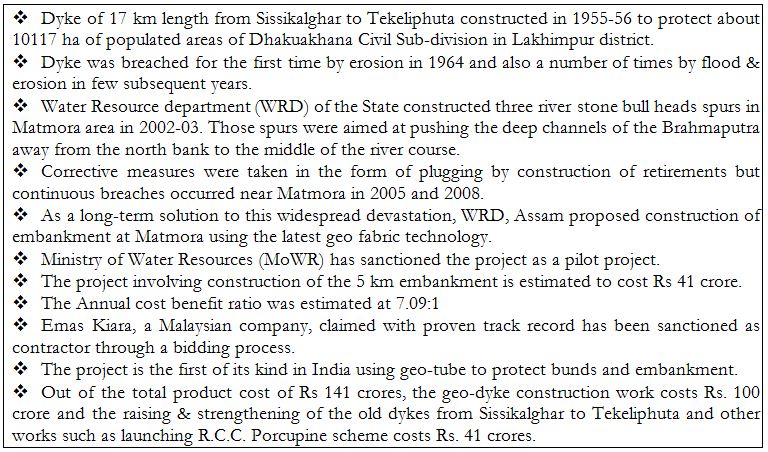 ❖ Dyke of 17 km length from Sissikalghar to Tekeliphuta constructed in 1955-56 to protect about 10117 ha of populated areas of Dhakuakhana Civil Sub-division in Lakhimpur district.

❖ Dyke was breached for the first time by erosion in 1964 and also a number of times by flood & erosion in few subsequent years.

❖ Water Resource department (WRD) of the State constructed three river stone bull heads spurs in Matmora area in 2002-03. Those spurs were aimed at pushing the deep channels of the Brahmaputra away from the north bank to the middle of the river course.

❖ Corrective measures were taken in the form of plugging by construction of retirements but continuous breaches occurred near Matmora in 2005 and 2008.

❖ As a long-term solution to this widespread devastation, WRD, Assam proposed construction of embankment at Matmora using the latest geo fabric technology.

❖ Ministry of Water Resources (MoWR) has sanctioned the project as a pilot project.

❖ The project involving construction of the 5 km embankment is estimated to cost Rs 41 crore.

❖ The Annual cost benefit ratio was estimated at 7.09:1

❖ Emas Kiara, a Malaysian company, claimed with proven track record has been sanctioned as contractor through a bidding process.

❖ The project is the first of its kind in India using geo-tube to protect bunds and embankment.

❖ Out of the total product cost of Rs 141 crores, the geo-dyke construction work costs Rs. 100 crore and the raising & strengthening of the old dykes from Sissikalghar to Tekeliphuta and other works such as launching R.C.C. Porcupine scheme costs Rs. 41 crores.